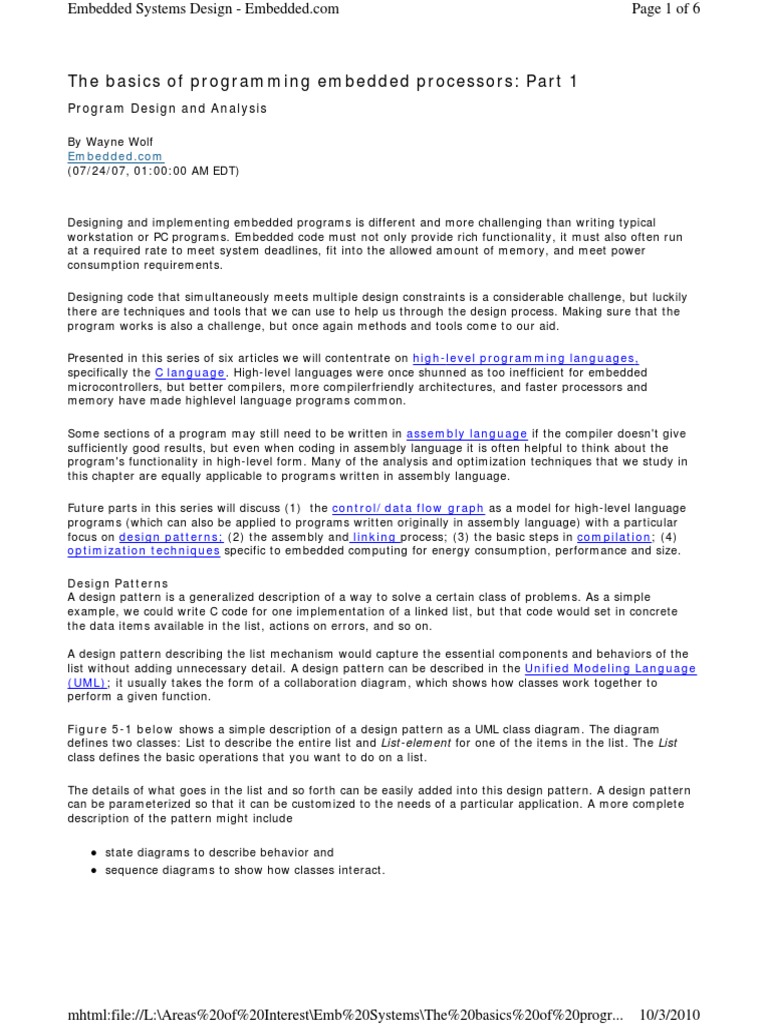 Embedded Systems Design - Embedded.com

Page 1 of 6

The basics of programming embedded processors: Part 1

Program Design and Analysis

By Wayne Wolf
Embedded.com
(07/24/07, 01:00:00 AM EDT)

Designing and implementing embedded programs is different and more challenging than writing typical workstation or PC programs. Embedded code must not only provide rich functionality, it must also often run at a required rate to meet system deadlines, fit into the allowed amount of memory, and meet power consumption requirements.

Designing code that simultaneously meets multiple design constraints is a considerable challenge, but luckily there are techniques and tools that we can use to help us through the design process. Making sure that the program works is also a challenge, but once again methods and tools come to our aid.

Presented in this series of six articles we will contentrate on high-level programming languages, specifically the C language. High-level languages were once shunned as too inefficient for embedded microcontrollers, but better compilers, more compilerfriendly architectures, and faster processors and memory have made highlevel language programs common.

Some sections of a program may still need to be written in assembly language if the compiler doesn't give sufficiently good results, but even when coding in assembly language it is often helpful to think about the program's functionality in high-level form. Many of the analysis and optimization techniques that we study in this chapter are equally applicable to programs written in assembly language.

Future parts in this series will discuss (1) the control/data flow graph as a model for high-level language programs (which can also be applied to programs written originally in assembly language) with a particular focus on design patterns; (2) the assembly and linking process; (3) the basic steps in compilation; (4) optimization techniques specific to embedded computing for energy consumption, performance and size.

Design Patterns
A design pattern is a generalized description of a way to solve a certain class of problems. As a simple example, we could write C code for one implementation of a linked list, but that code would set in concrete the data items available in the list, actions on errors, and so on.

A design pattern describing the list mechanism would capture the essential components and behaviors of the list without adding unnecessary detail. A design pattern can be described in the Unified Modeling Language (UML); it usually takes the form of a collaboration diagram, which shows how classes work together to perform a given function.

Figure 5-1 below shows a simple description of a design pattern as a UML class diagram. The diagram defines two classes: List to describe the entire list and List-element for one of the items in the list. The List class defines the basic operations that you want to do on a list.

The details of what goes in the list and so forth can be easily added into this design pattern. A design pattern can be parameterized so that it can be customized to the needs of a particular application. A more complete description of the pattern might include

• state diagrams to describe behavior and
• sequence diagrams to show how classes interact.

mhtml:file://L:\Areas%20of%20Interest\Emb%20Systems\The%20basics%20of%20progr... 10/3/2010